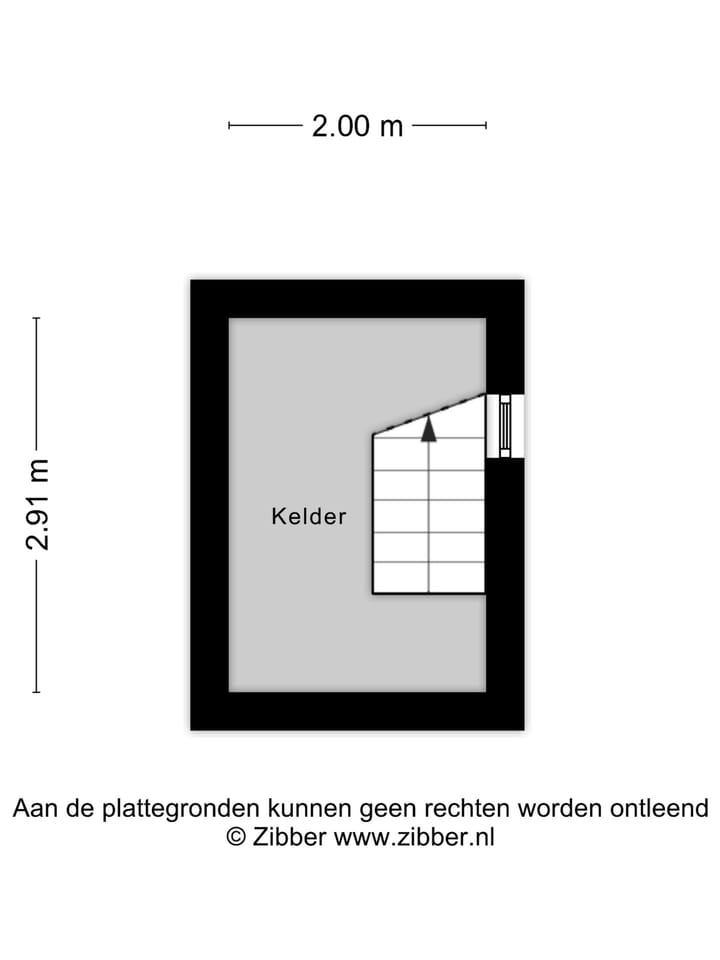 2.00 m

2.91 m

Kelder

Aan de plattegronden kunnen geen rechten worden ontleend
© Zibber www.zibber.nl